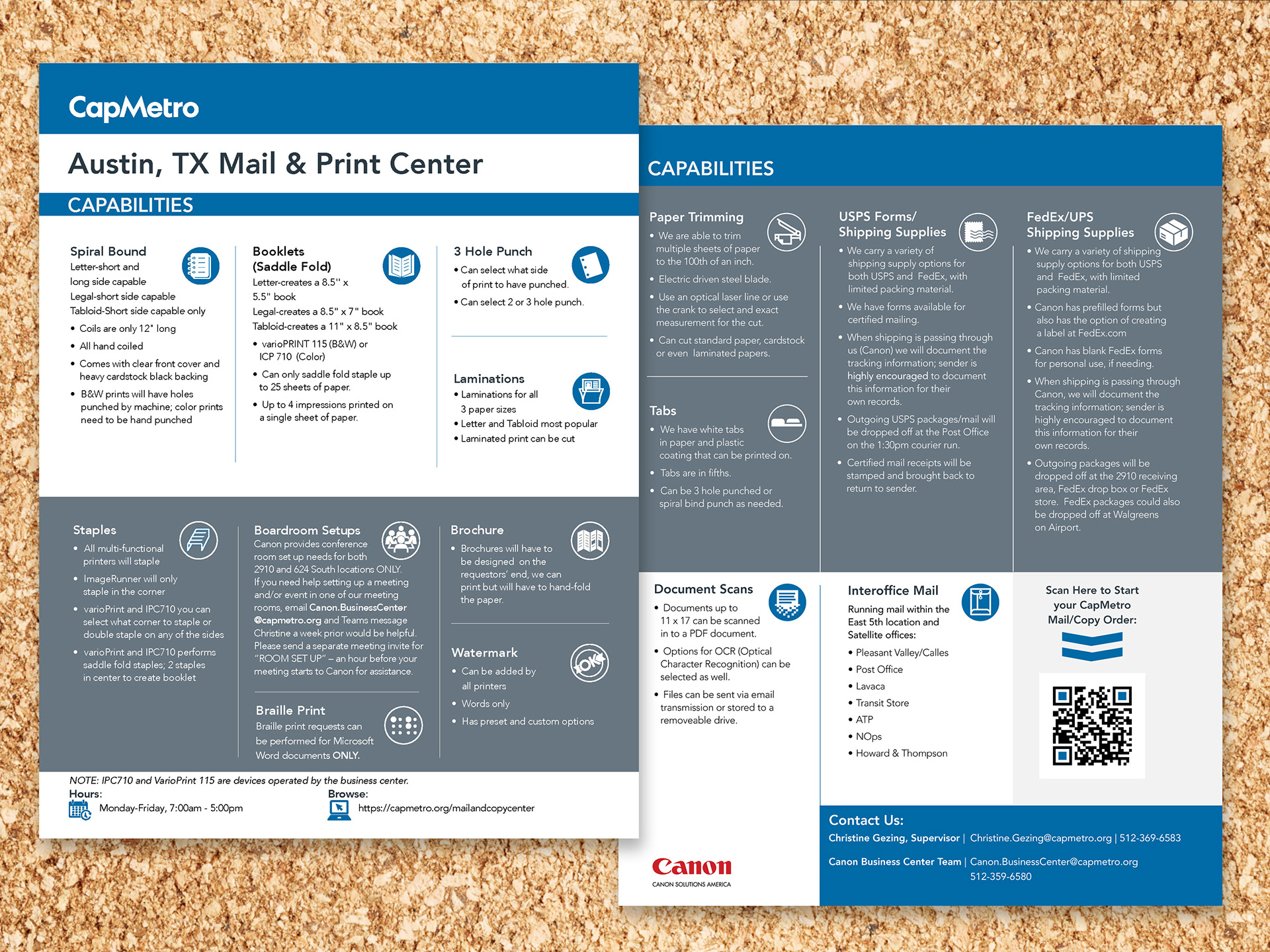 CapMetro

Austin, TX Mail & Print Center

CAPABILITIES

Spiral Bound
Letter-short and long side capable
Legal-short side capable
Tabloid-Short side capable only
• Coils are only 12" long
• All hand coiled
• Comes with clear front cover and heavy cardstock black backing
• B&W prints will have holes punched by machine; color prints need to be hand punched

Booklets (Saddle Fold)
Letter-creates a 8.5" x 5.5" book
Legal-creates a 8.5" x 7" book
Tabloid-creates a 11" x 8.5" book
• varioPRINT 115 (B&W) or ICP 710 (Color)
• Can only saddle fold staple up to 25 sheets of paper.
• Up to 4 impressions printed on a single sheet of paper.

3 Hole Punch
• Can select what side of print to have punched.
• Can select 2 or 3 hole punch.

Laminations
• Laminations for all 3 paper sizes
• Letter and Tabloid most popular
• Laminated print can be cut

Staples
• All multi-functional printers will staple
• ImageRunner will only staple in the corner
• varioPrint and IPC710 you can select what corner to staple or double staple on any of the sides
• varioPrint and IPC710 performs saddle fold staples; 2 staples in center to create booklet

Boardroom Setups
Canon provides conference room set up needs for both 2910 and 624 South locations ONLY. If you need help setting up a meeting and/or event in one of our meeting rooms, email Canon.BusinessCenter@capmetro.org and Teams message Christine a week prior would be helpful. Please send a separate meeting invite for "ROOM SET UP" – an hour before your meeting starts to Canon for assistance.

Braille Print
Braille print requests can be performed for Microsoft Word documents ONLY.

Brochure
• Brochures will have to be designed on the requestors' end, we can print but will have to hand-fold the paper.

Watermark
• Can be added by all printers
• Words only
• Has preset and custom options

NOTE: IPC710 and VarioPrint 115 are devices operated by the business center.
Hours:
Monday-Friday, 7:00am - 5:00pm
Browse:
https://capmetro.org/mailandcopycenter

CAPABILITIES

Paper Trimming
• We are able to trim multiple sheets of paper to the 100th of an inch.
• Electric driven steel blade.
• Use an optical laser line or use the crank to select and exact measurement for the cut.
• Can cut standard paper, cardstock or even laminated papers.

Tabs
• We have white tabs in paper and plastic coating that can be printed on.
• Tabs are in fifths.
• Can be 3 hole punched or spiral bind punch as needed.

USPS Forms/ Shipping Supplies
• We carry a variety of shipping supply options for both USPS and FedEx, with limited packing material.
• We have forms available for certified mailing.
• When shipping is passing through us (Canon) we will document the tracking information; sender is highly encouraged to document this information for their own records.
• Outgoing USPS packages/mail will be dropped off at the Post Office on the 1:30pm courier run.
• Certified mail receipts will be stamped and brought back to return to sender.

FedEx/UPS Shipping Supplies
• We carry a variety of shipping supply options for both USPS and FedEx, with limited packing material.
• Canon has prefilled forms but also has the option of creating a label at FedEx.com
• Canon has blank FedEx forms for personal use, if needing.
• When shipping is passing through Canon, we will document the tracking information; sender is highly encouraged to document this information for their own records.
• Outgoing packages will be dropped off at the 2910 receiving area, FedEx drop box or FedEx store. FedEx packages could also be dropped off at Walgreens on Airport.

Document Scans
• Documents up to 11 x 17 can be scanned in to a PDF document.
• Options for OCR (Optical Character Recognition) can be selected as well.
• Files can be sent via email transmission or stored to a removeable drive.

Interoffice Mail
Running mail within the East 5th location and Satellite offices:
• Pleasant Valley/Calles
• Post Office
• Lavaca
• Transit Store
• ATP
• NOps
• Howard & Thompson

Scan Here to Start your CapMetro Mail/Copy Order:

Canon
CANON SOLUTIONS AMERICA

Contact Us:
Christine Gezing, Supervisor | Christine.Gezing@capmetro.org | 512-369-6583
Canon Business Center Team | Canon.BusinessCenter@capmetro.org 512-359-6580